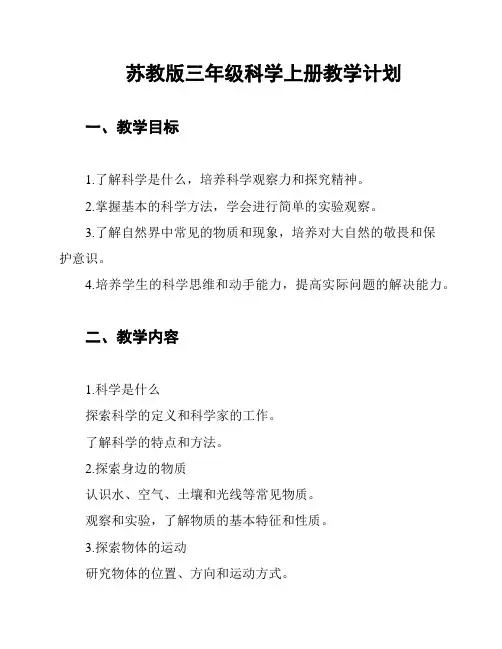 苏教版三年级科学上册教学计划

一、教学目标

1.了解科学是什么，培养科学观察力和探究精神。

2.掌握基本的科学方法，学会进行简单的实验观察。

3.了解自然界中常见的物质和现象，培养对大自然的敬畏和保护意识。

4.培养学生的科学思维和动手能力，提高实际问题的解决能力。

二、教学内容

1.科学是什么

探索科学的定义和科学家的工作。

了解科学的特点和方法。

2.探索身边的物质

认识水、空气、土壤和光线等常见物质。

观察和实验，了解物质的基本特征和性质。

3.探索物体的运动

研究物体的位置、方向和运动方式。